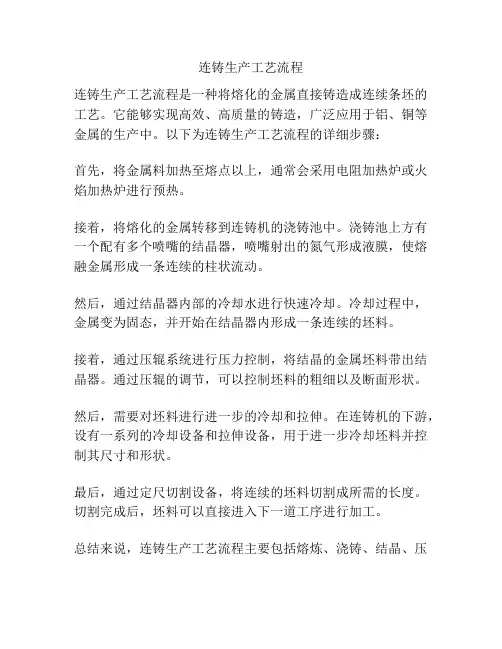 连铸生产工艺流程

连铸生产工艺流程是一种将熔化的金属直接铸造成连续条坯的工艺。它能够实现高效、高质量的铸造，广泛应用于铝、铜等金属的生产中。以下为连铸生产工艺流程的详细步骤：

首先，将金属料加热至熔点以上，通常会采用电阻加热炉或火焰加热炉进行预热。

接着，将熔化的金属转移到连铸机的浇铸池中。浇铸池上方有一个配有多个喷嘴的结晶器，喷嘴射出的氮气形成液膜，使熔融金属形成一条连续的柱状流动。

然后，通过结晶器内部的冷却水进行快速冷却。冷却过程中，金属变为固态，并开始在结晶器内形成一条连续的坯料。

接着，通过压辊系统进行压力控制，将结晶的金属坯料带出结晶器。通过压辊的调节，可以控制坯料的粗细以及断面形状。

然后，需要对坯料进行进一步的冷却和拉伸。在连铸机的下游，设有一系列的冷却设备和拉伸设备，用于进一步冷却坯料并控制其尺寸和形状。

最后，通过定尺切割设备，将连续的坯料切割成所需的长度。切割完成后，坯料可以直接进入下一道工序进行加工。

总结来说，连铸生产工艺流程主要包括熔炼、浇铸、结晶、压